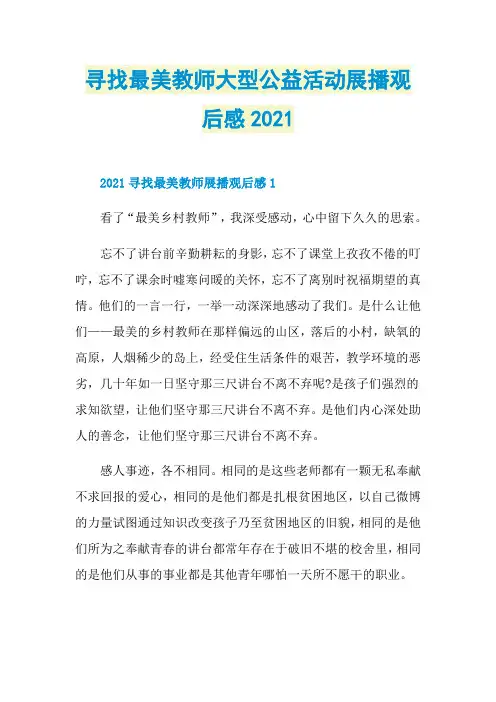 寻找最美教师大型公益活动展播观后感 2021

2021 寻找最美教师展播观后感 1

看了“最美乡村教师”，我深受感动，心中留下久久的思索。

忘不了讲台前辛勤耕耘的身影，忘不了课堂上孜孜不倦的叮咛，忘不了课余时嘘寒问暖的关怀，忘不了离别时祝福期望的真情。他们的一言一行，一举一动深深地感动了我们。是什么让他们——最美的乡村教师在那样偏远的山区，落后的小村，缺氧的高原，人烟稀少的岛上，经受住生活条件的艰苦，教学环境的恶劣，几十年如一日坚守那三尺讲台不离不弃呢?是孩子们强烈的求知欲望，让他们坚守那三尺讲台不离不弃。是他们内心深处助人的善念，让他们坚守那三尺讲台不离不弃。

感人事迹，各不相同。相同的是这些老师都有一颗无私奉献不求回报的爱心，相同的是他们都是扎根贫困地区，以自己微博的力量试图通过知识改变孩子乃至贫困地区的旧貌，相同的是他们所为之奉献青春的讲台都常年存在于破旧不堪的校舍里，相同的是他们从事的事业都是其他青年哪怕一天所不愿干的职业。